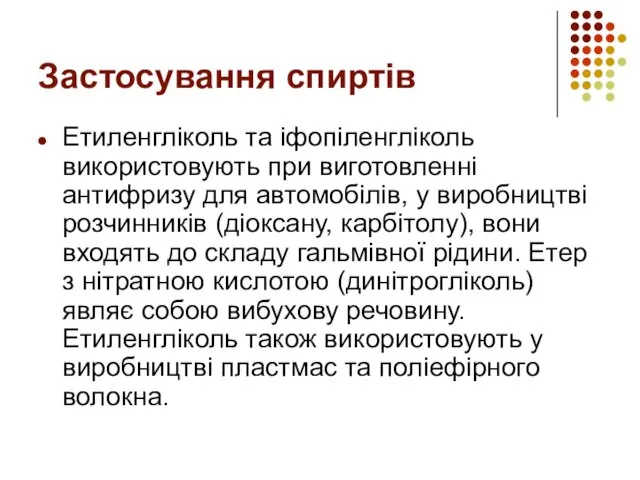 Застосування спиртів

Етиленгліколь та іфопіленгліколь використовують при виготовленні антифризу для автомобілів, у виробництві розчинників (діоксану, карбітолу), вони входять до складу гальмівної рідини. Етер з нітратною кислотою (динітрогліколь) являє собою вибухову речовину. Етиленгліколь також використовують у виробництві пластмас та поліефірного волокна.